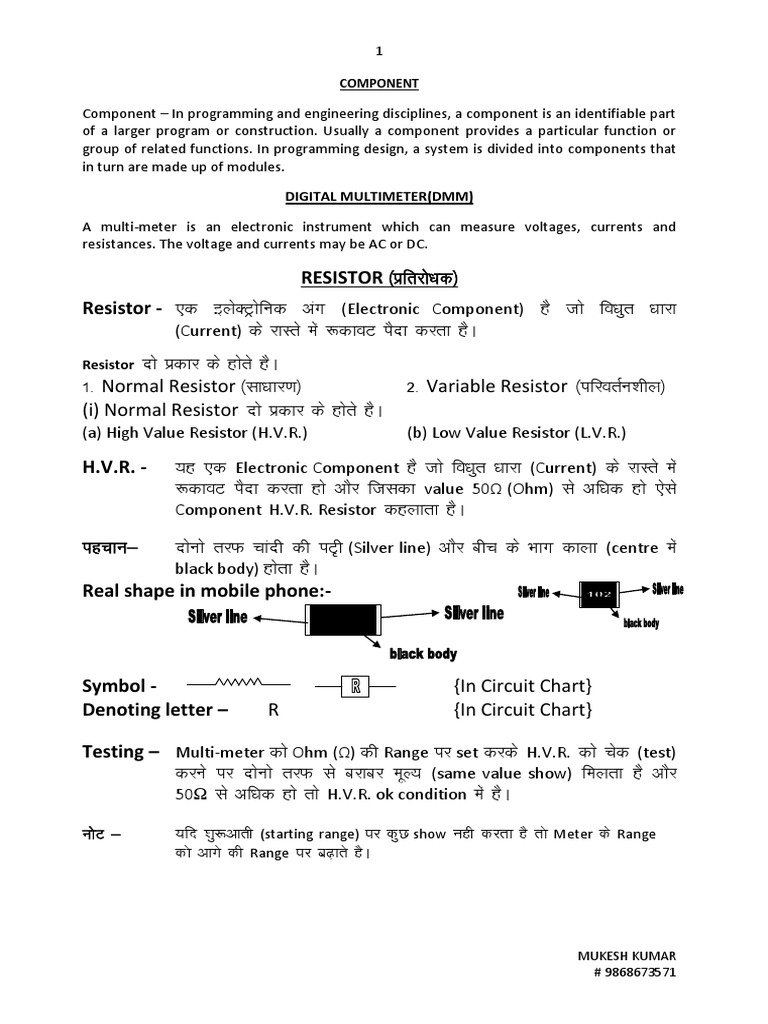 1

COMPONENT

Component – In programming and engineering disciplines, a component is an identifiable part of a larger program or construction. Usually a component provides a particular function or group of related functions. In programming design, a system is divided into components that in turn are made up of modules.

DIGITAL MULTIMETER(DMM)

A multi-meter is an electronic instrument which can measure voltages, currents and resistances. The voltage and currents may be AC or DC.

RESISTOR (प्रतिरोधक)

Resistor - एक इलेक्ट्रोनिक अंग (Electronic Component) है जो विद्युत धारा (Current) के रास्ते में रूकावट पैदा करता है।

Resistor दो प्रकार के होते है।
1. Normal Resistor (साधारण) 2. Variable Resistor (परिवर्तनशील)
(i) Normal Resistor दो प्रकार के होते है।
(a) High Value Resistor (H.V.R.) (b) Low Value Resistor (L.V.R.)

H.V.R. - यह एक Electronic Component है जो विद्युत धारा (Current) के रास्ते में रूकावट पैदा करता हो और जिसका value 50Ω (Ohm) से अधिक हो ऐसे Component H.V.R. Resistor कहलाता है।

पहचान– दोनो तरफ चांदी की पट्टी (Silver line) और बीच के भाग काला (centre में black body) होता है।

Real shape in mobile phone:-

Silver line Silver line black body Silver line 102 Silver line black body

Symbol - R {In Circuit Chart}
Denoting letter – R {In Circuit Chart}

Testing – Multi-meter को Ohm (Ω) की Range पर set करके H.V.R. को चेक (test) करने पर दोनो तरफ से बराबर मूल्य (same value show) मिलता है और 50Ω से अधिक हो तो H.V.R. ok condition में है।

नोट – यदि शुरूआती (starting range) पर कुछ show नही करता है तो Meter के Range को आगे की Range पर बढ़ाते है।

MUKESH KUMAR
# 9868673571